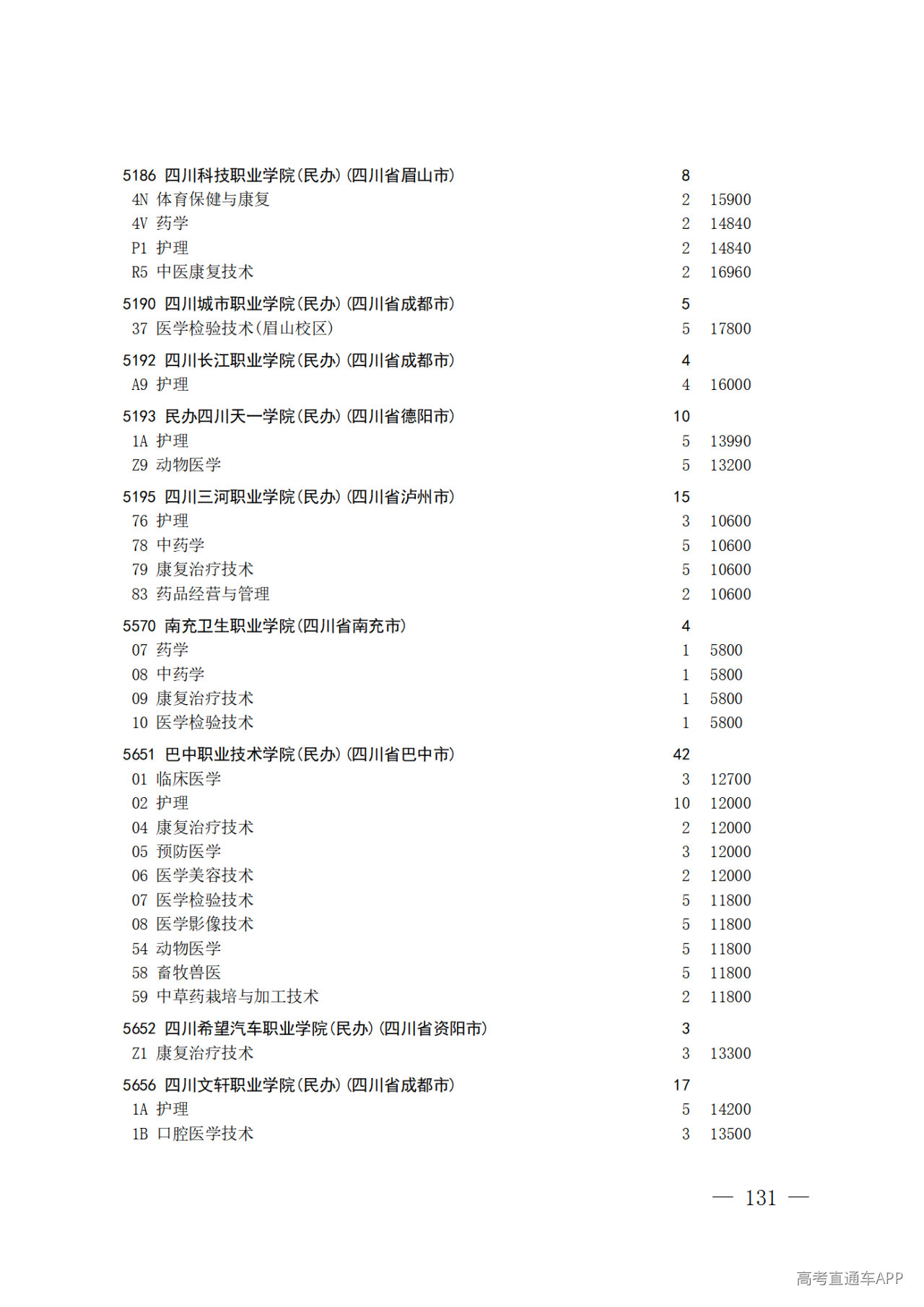 5186 四川科技职业学院(民办)(四川省眉山市) 8
4N 体育保健与康复 2 15900
4V 药学 2 14840
P1 护理 2 14840
R5 中医康复技术 2 16960

5190 四川城市职业学院(民办)(四川省成都市) 5
37 医学检验技术(眉山校区) 5 17800

5192 四川长江职业学院(民办)(四川省成都市) 4
A9 护理 4 16000

5193 民办四川天一学院(民办)(四川省德阳市) 10
1A 护理 5 13990
Z9 动物医学 5 13200

5195 四川三河职业学院(民办)(四川省泸州市) 15
76 护理 3 10600
78 中药学 5 10600
79 康复治疗技术 5 10600
83 药品经营与管理 2 10600

5570 南充卫生职业学院(四川省南充市) 4
07 药学 1 5800
08 中药学 1 5800
09 康复治疗技术 1 5800
10 医学检验技术 1 5800

5651 巴中职业技术学院(民办)(四川省巴中市) 42
01 临床医学 3 12700
02 护理 10 12000
04 康复治疗技术 2 12000
05 预防医学 3 12000
06 医学美容技术 2 12000
07 医学检验技术 5 11800
08 医学影像技术 5 11800
54 动物医学 5 11800
58 畜牧兽医 5 11800
59 中草药栽培与加工技术 2 11800

5652 四川希望汽车职业学院(民办)(四川省资阳市) 3
Z1 康复治疗技术 3 13300

5656 四川文轩职业学院(民办)(四川省成都市) 17
1A 护理 5 14200
1B 口腔医学技术 3 13500

— 131 —

高考直通车APP